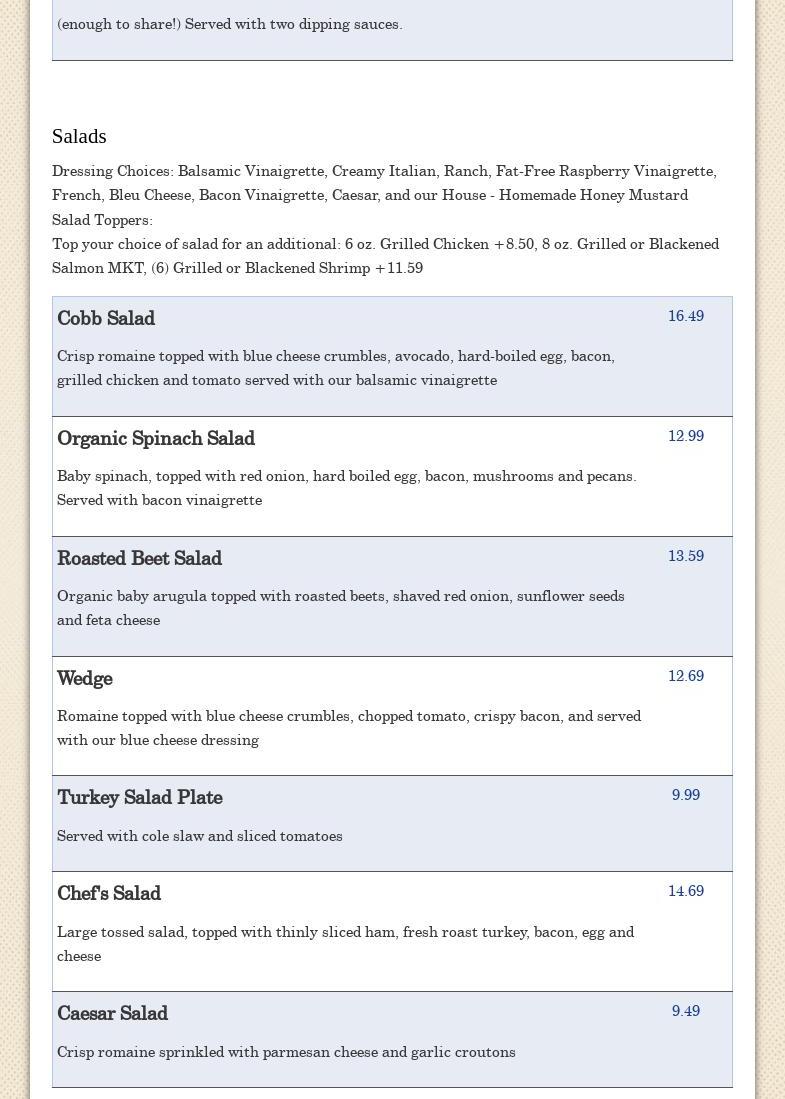 (enough to share!) Served with two dipping sauces.

Salads

Dressing Choices: Balsamic Vinaigrette, Creamy Italian, Ranch, Fat-Free Raspberry Vinaigrette, French, Bleu Cheese, Bacon Vinaigrette, Caesar, and our House - Homemade Honey Mustard
Salad Toppers:
Top your choice of salad for an additional: 6 oz. Grilled Chicken +8.50, 8 oz. Grilled or Blackened Salmon MKT, (6) Grilled or Blackened Shrimp +11.59

Cobb Salad 16.49

Crisp romaine topped with blue cheese crumbles, avocado, hard-boiled egg, bacon, grilled chicken and tomato served with our balsamic vinaigrette

Organic Spinach Salad 12.99

Baby spinach, topped with red onion, hard boiled egg, bacon, mushrooms and pecans. Served with bacon vinaigrette

Roasted Beet Salad 13.59

Organic baby arugula topped with roasted beets, shaved red onion, sunflower seeds and feta cheese

Wedge 12.69

Romaine topped with blue cheese crumbles, chopped tomato, crispy bacon, and served with our blue cheese dressing

Turkey Salad Plate 9.99

Served with cole slaw and sliced tomatoes

Chef's Salad 14.69

Large tossed salad, topped with thinly sliced ham, fresh roast turkey, bacon, egg and cheese

Caesar Salad 9.49

Crisp romaine sprinkled with parmesan cheese and garlic croutons